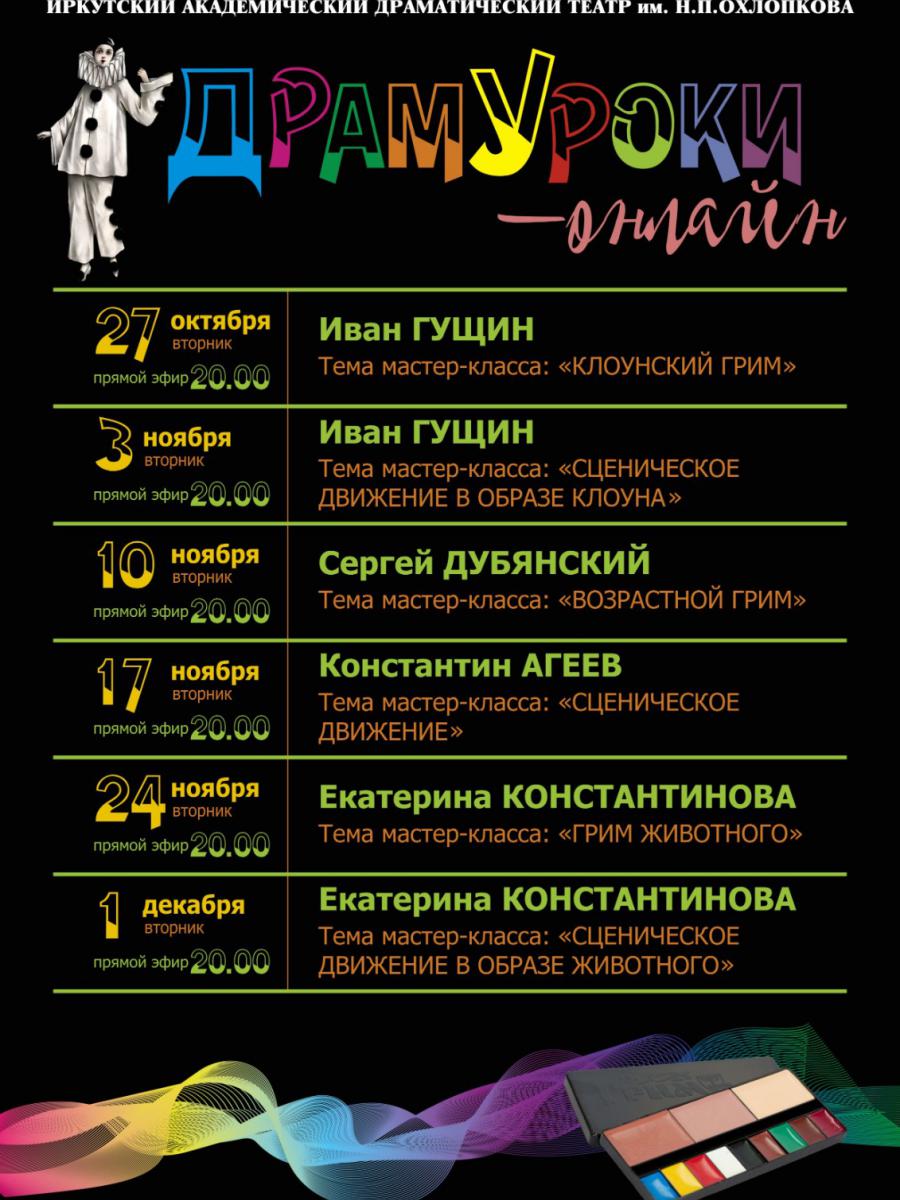 ИРКУТСКИЙ АКАДЕМИЧЕСКИЙ ДРАМАТИЧЕСКИЙ ТЕАТР им. Н.П.ОХЛОПКОВА

ДРАМУРОКИ

—онлайн

27 октября
вторник
прямой эфир 20.00

Иван ГУЩИН
Тема мастер-класса: «КЛОУНСКИЙ ГРИМ»

3 ноября
вторник
прямой эфир 20.00

Иван ГУЩИН
Тема мастер-класса: «СЦЕНИЧЕСКОЕ ДВИЖЕНИЕ В ОБРАЗЕ КЛОУНА»

10 ноября
вторник
прямой эфир 20.00

Сергей ДУБЯНСКИЙ
Тема мастер-класса: «ВОЗРАСТНОЙ ГРИМ»

17 ноября
вторник
прямой эфир 20.00

Константин АГЕЕВ
Тема мастер-класса: «СЦЕНИЧЕСКОЕ ДВИЖЕНИЕ»

24 ноября
вторник
прямой эфир 20.00

Екатерина КОНСТАНТИНОВА
Тема мастер-класса: «ГРИМ ЖИВОТНОГО»

1 декабря
вторник
прямой эфир 20.00

Екатерина КОНСТАНТИНОВА
Тема мастер-класса: «СЦЕНИЧЕСКОЕ ДВИЖЕНИЕ В ОБРАЗЕ ЖИВОТНОГО»